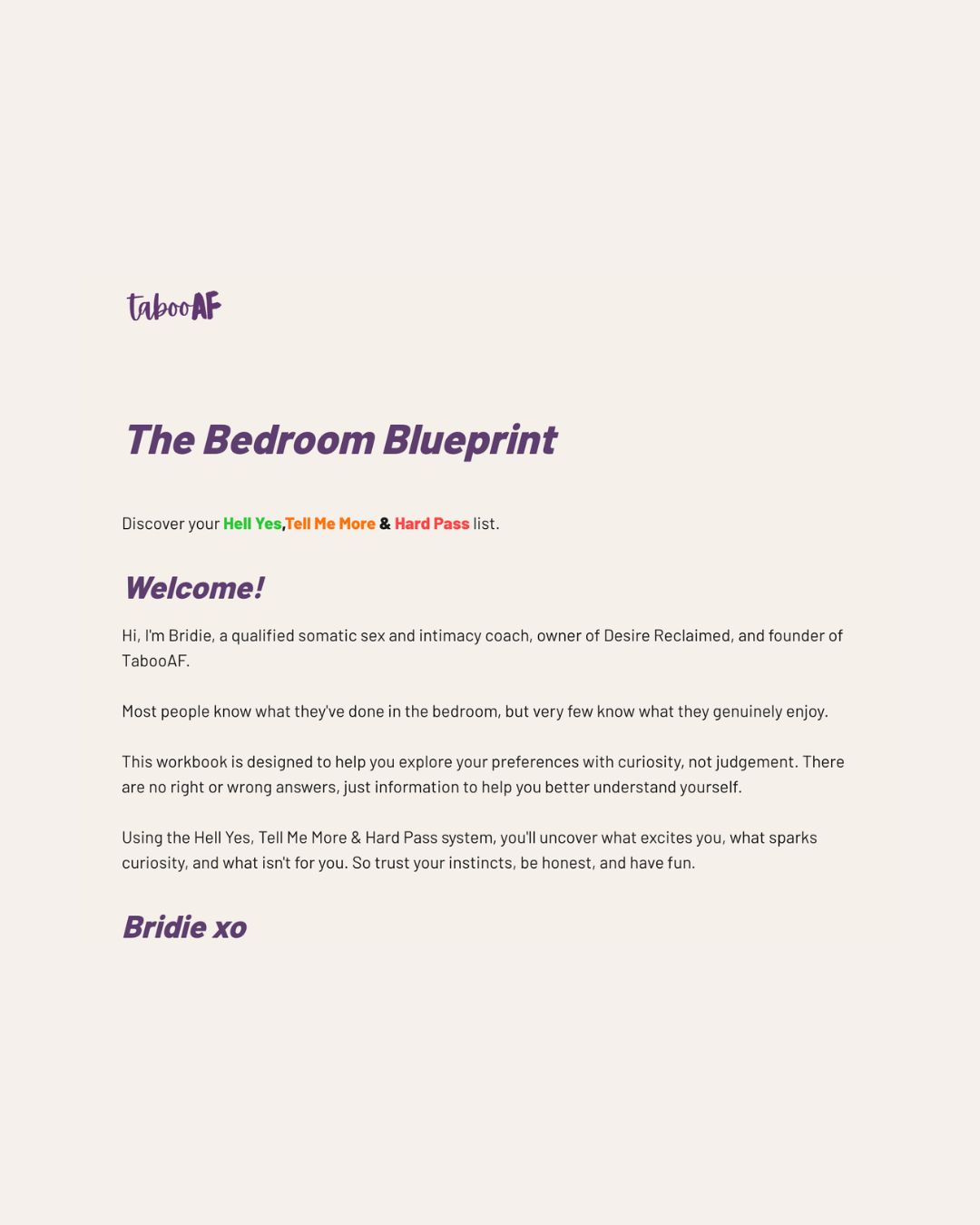 tabooAF

The Bedroom Blueprint

Discover your Hell Yes,Tell Me More & Hard Pass list.

Welcome!

Hi, I'm Bridie, a qualified somatic sex and intimacy coach, owner of Desire Reclaimed, and founder of TabooAF.

Most people know what they've done in the bedroom, but very few know what they genuinely enjoy.

This workbook is designed to help you explore your preferences with curiosity, not judgement. There are no right or wrong answers, just information to help you better understand yourself.

Using the Hell Yes, Tell Me More & Hard Pass system, you'll uncover what excites you, what sparks curiosity, and what isn't for you. So trust your instincts, be honest, and have fun.

Bridie xo